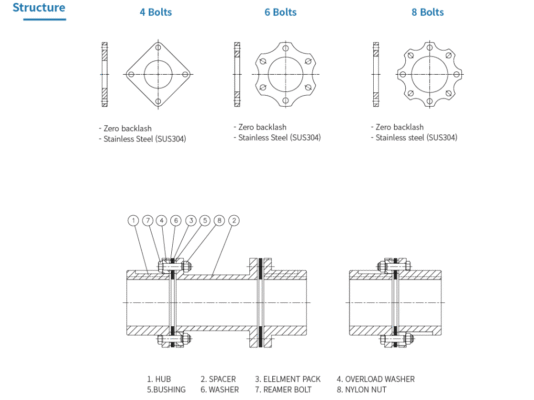 Structure

4 Bolts

- Zero backlash
- Stainless Steel (SUS304)

6 Bolts

- Zero backlash
- Stainless Steel (SUS304)

8 Bolts

- Zero backlash
- Stainless steel (SUS304)

1 7 4 6 3 5 8 2

1. HUB 2. SPACER 3. ELELMENT PACK 4. OVERLOAD WASHER
5.BUSHING 6. WASHER 7. REAMER BOLT 8. NYLON NUT